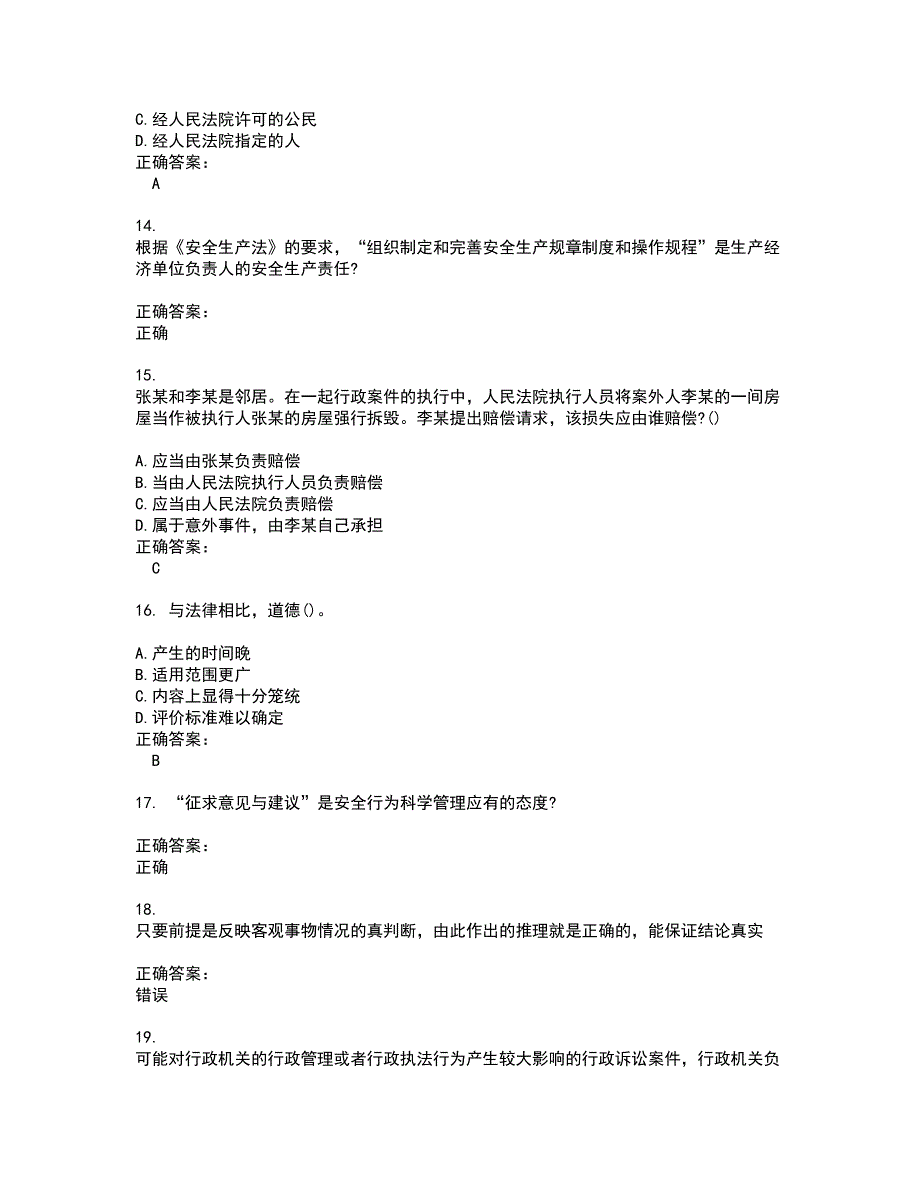 C. 经人民法院许可的公民
D. 经人民法院指定的人
正确答案：
A

14.
根据《安全生产法》的要求，“组织制定和完善安全生产规章制度和操作规程”是生产经济单位负责人的安全生产责任?

正确答案：
正确

15.
张某和李某是邻居。在一起行政案件的执行中，人民法院执行人员将案外人李某的一间房屋当作被执行人张某的房屋强行拆毁。李某提出赔偿请求，该损失应由谁赔偿?()

A. 应当由张某负责赔偿
B. 当由人民法院执行人员负责赔偿
C. 应当由人民法院负责赔偿
D. 属于意外事件，由李某自己承担
正确答案：
C

16. 与法律相比，道德()。

A. 产生的时间晚
B. 适用范围更广
C. 内容上显得十分笼统
D. 评价标准难以确定
正确答案：
B

17. “征求意见与建议”是安全行为科学管理应有的态度?

正确答案：
正确

18.
只要前提是反映客观事物情况的真判断，由此作出的推理就是正确的，能保证结论真实

正确答案：
错误

19.
可能对行政机关的行政管理或者行政执法行为产生较大影响的行政诉讼案件，行政机关负